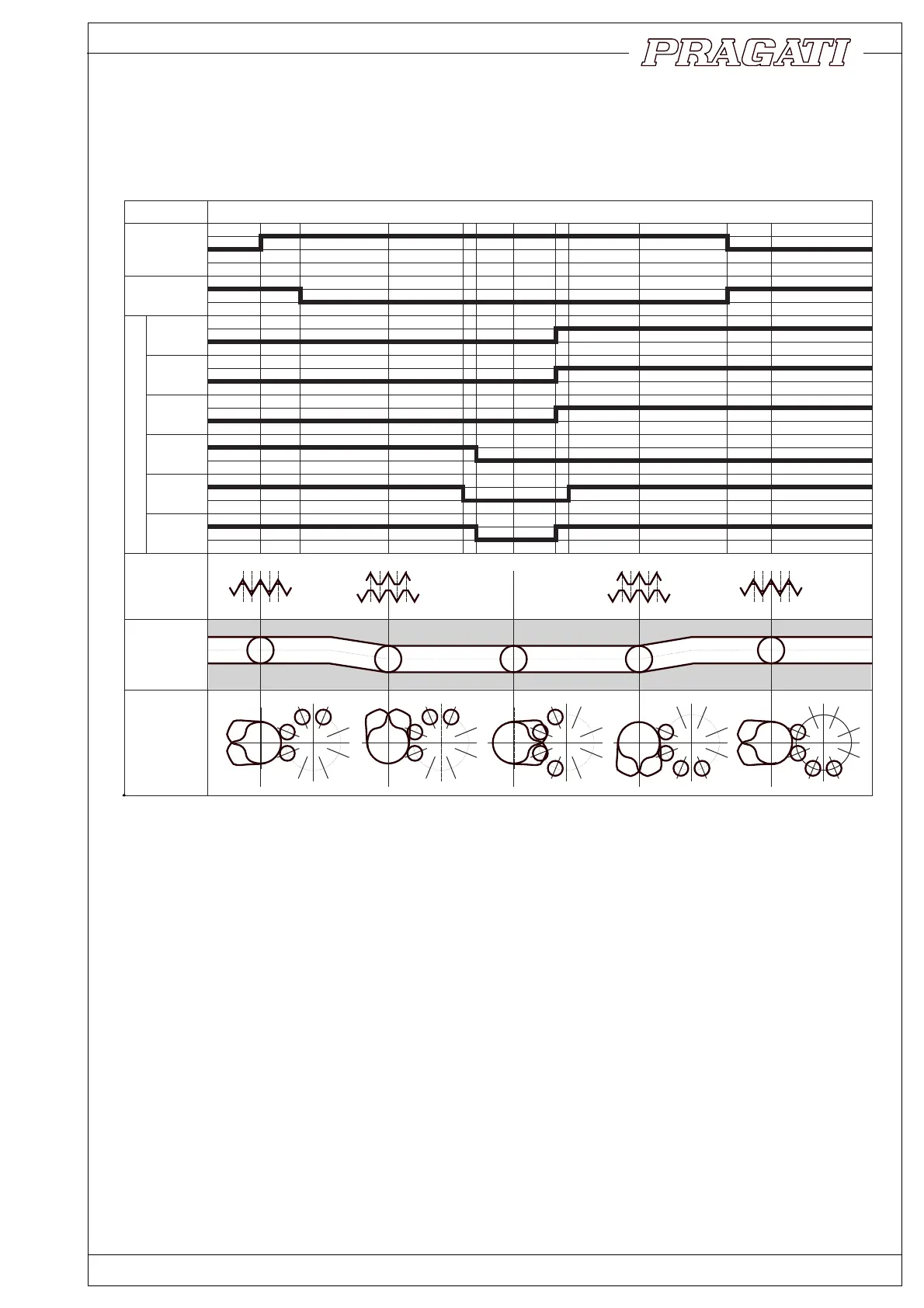 PRAGATI